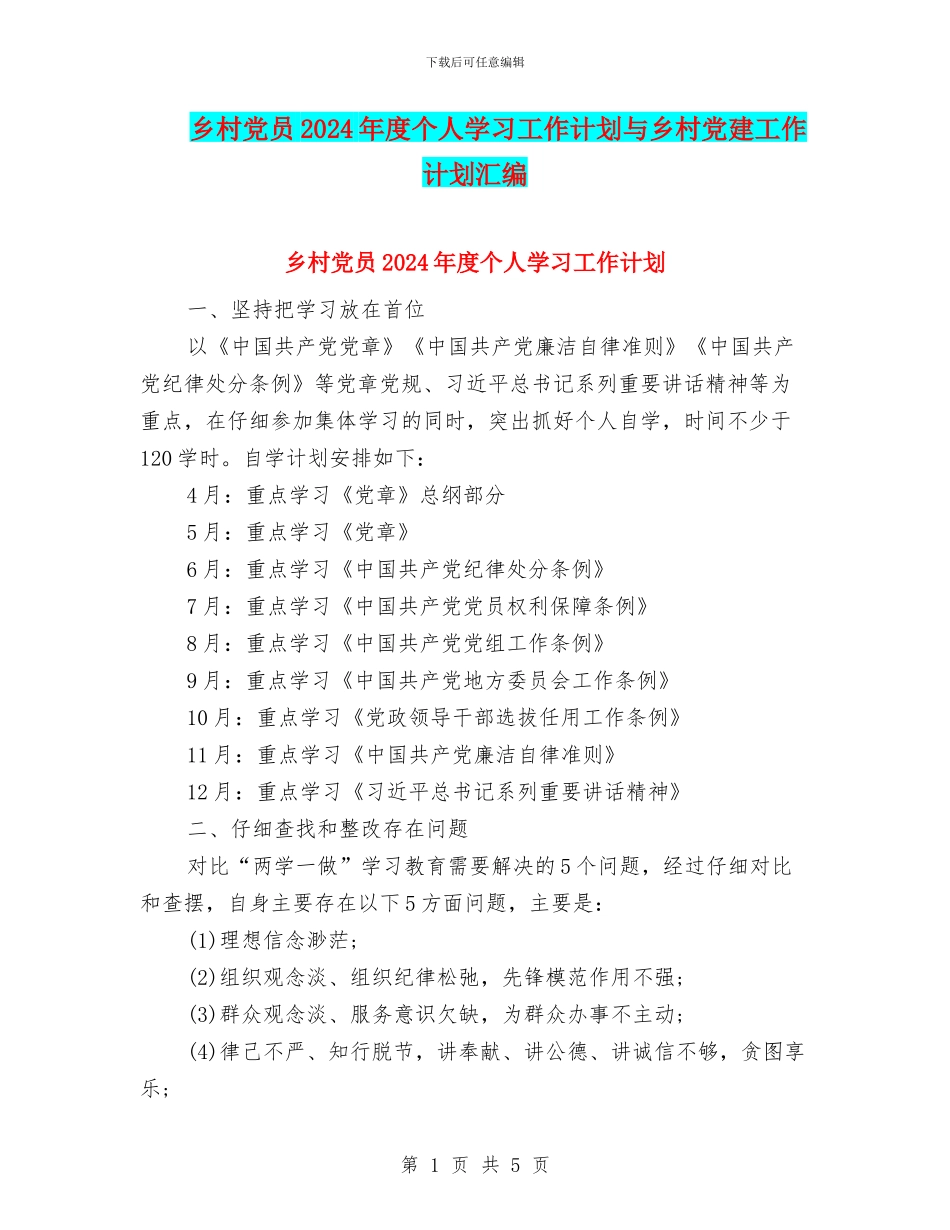 下载后可任意编辑

乡村党员2024年度个人学习工作计划与乡村党建工作计划汇编

乡村党员2024年度个人学习工作计划

一、坚持把学习放在首位

以《中国共产党党章》《中国共产党廉洁自律准则》《中国共产党纪律处分条例》等党章党规、习近平总书记系列重要讲话精神等为重点，在仔细参加集体学习的同时，突出抓好个人自学，时间不少于120学时。自学计划安排如下：

4月：重点学习《党章》总纲部分

5月：重点学习《党章》

6月：重点学习《中国共产党纪律处分条例》

7月：重点学习《中国共产党党员权利保障条例》

8月：重点学习《中国共产党党组工作条例》

9月：重点学习《中国共产党地方委员会工作条例》

10月：重点学习《党政领导干部选拔任用工作条例》

11月：重点学习《中国共产党廉洁自律准则》

12月：重点学习《习近平总书记系列重要讲话精神》

二、仔细查找和整改存在问题

对比“两学一做”学习教育需要解决的5个问题，经过仔细对比和查摆，自身主要存在以下5方面问题，主要是：

(1)理想信念渺茫；

(2)组织观念淡、组织纪律松弛，先锋模范作用不强；

(3)群众观念淡、服务意识欠缺，为群众办事不主动；

(4)律己不严、知行脱节，讲奉献、讲公德、讲诚信不够，贪图享乐；

第 1 页 共 5 页